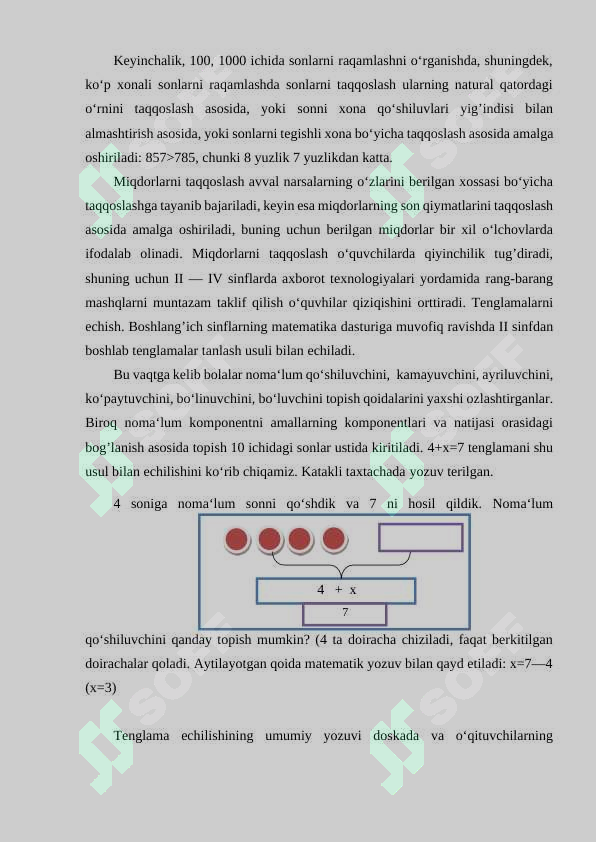 Keyinchalik, 100, 1000 ichida sonlarni raqamlashni o‘rganishda, shuningdek, ko‘p xonali sonlarni raqamlashda sonlarni taqqoslash ularning natural qatordagi o‘rnini taqqoslash asosida, yoki sonni xona qo‘shiluvlari yig’indisi bilan almashtirish asosida, yoki sonlarni tegishli xona bo‘yicha taqqoslash asosida amalga oshiriladi: 857>785, chunki 8 yuzlik 7 yuzlikdan katta.

Miqdorlarni taqqoslash avval narsalarning o‘zlarini berilgan xossasi bo‘yicha taqqoslashga tayanib bajariladi, keyin esa miqdorlarning son qiymatlarini taqqoslash asosida amalga oshiriladi, buning uchun berilgan miqdorlar bir xil o‘lchovlarda ifodalab olinadi. Miqdorlarni taqqoslash o‘quvchilarda qiyinchilik tug’diradi, shuning uchun II — IV sinflarda axborot texnologiyalari yordamida rang-barang mashqlarni muntazam taklif qilish o‘quvhilar qiziqishini orttiradi. Tenglamalarni echish. Boshlang’ich sinflarning matematika dasturiga muvofiq ravishda II sinfdan boshlab tenglamalar tanlash usuli bilan echiladi.

Bu vaqtga kelib bolalar noma‘lum qo‘shiluvchini, kamayuvchini, ayriluvchini, ko‘paytuvchini, bo‘linuvchini, bo‘luvchini topish qoidalarini yaxshi ozlashtirganlar. Biroq noma‘lum komponentni amallarning komponentlari va natijasi orasidagi bog’lanish asosida topish 10 ichidagi sonlar ustida kiritiladi. 4+x=7 tenglamani shu usul bilan echilishini ko‘rib chiqamiz. Katakli taxtachada yozuv terilgan.

4 soniga noma‘lum sonni qo‘shdik va 7 ni hosil qildik. Noma‘lum

4 + x
7

qo‘shiluvchini qanday topish mumkin? (4 ta doiracha chiziladi, faqat berkitilgan doirachalar qoladi. Aytilayotgan qoida matematik yozuv bilan qayd etiladi: x=7—4 (x=3)

Tenglama echilishining umumiy yozuvi doskada va o‘qituvchilarning